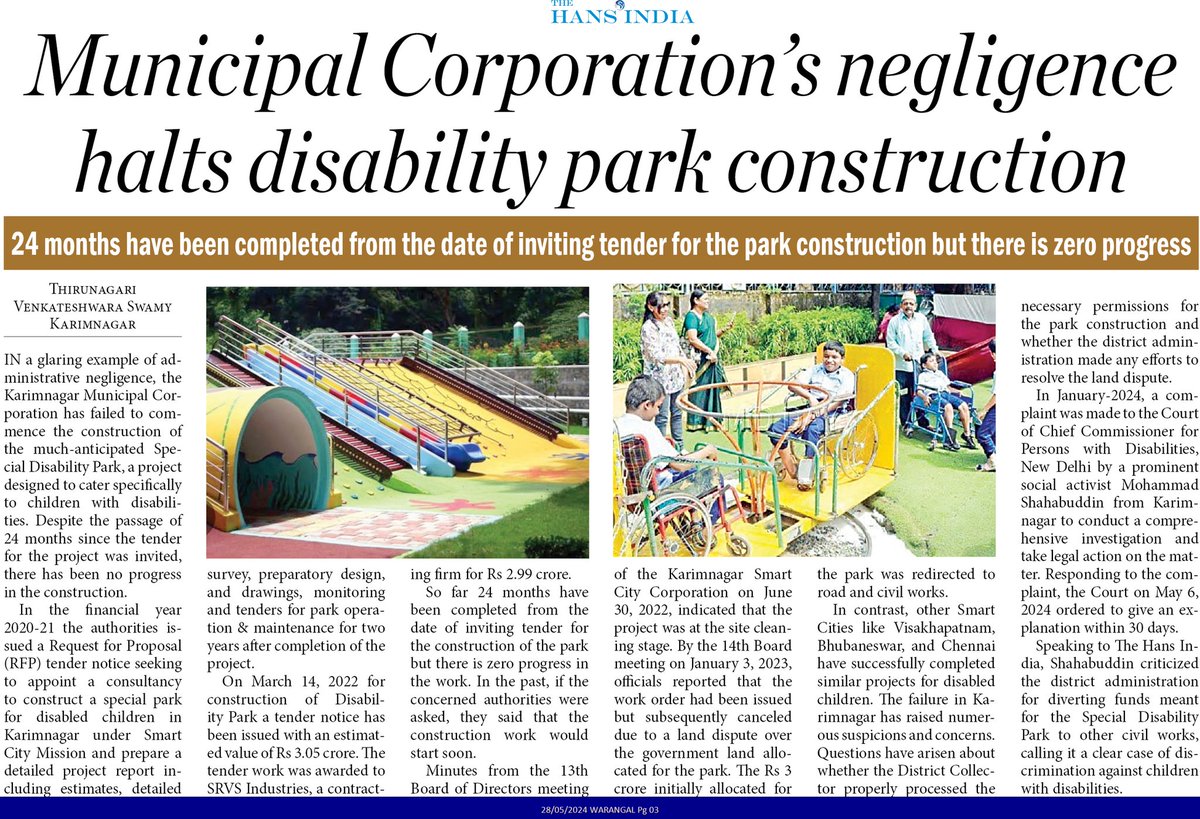 THE HANS INDIA

Municipal Corporation's negligence halts disability park construction

24 months have been completed from the date of inviting tender for the park construction but there is zero progress

THIRUNAGARI VENKATESHWARA SWAMY KARIMNAGAR

IN a glaring example of administrative negligence, the Karimnagar Municipal Corporation has failed to commence the construction of the much-anticipated Special Disability Park, a project designed to cater specifically to children with disabilities. Despite the passage of 24 months since the tender for the project was invited, there has been no progress in the construction.

In the financial year 2020-21 the authorities issued a Request for Proposal (RFP) tender notice seeking to appoint a consultancy to construct a special park for disabled children in Karimnagar under Smart City Mission and prepare a detailed project report including estimates, detailed survey, preparatory design, and drawings, monitoring and tenders for park operation & maintenance for two years after completion of the project.

On March 14, 2022 for construction of Disability Park a tender notice has been issued with an estimated value of Rs 3.05 crore. The tender work was awarded to SRVS Industries, a contracting firm for Rs 2.99 crore.

So far 24 months have been completed from the date of inviting tender for the construction of the park but there is zero progress in the work. In the past, if the concerned authorities were asked, they said that the construction work would start soon.

Minutes from the 13th Board of Directors meeting of the Karimnagar Smart City Corporation on June 30, 2022, indicated that the project was at the site cleaning stage. By the 14th Board meeting on January 3, 2023, officials reported that the work order had been issued but subsequently canceled due to a land dispute over the government land allocated for the park. The Rs 3 crore initially allocated for the park was redirected to road and civil works.

In contrast, other Smart Cities like Visakhapatnam, Bhubaneswar, and Chennai have successfully completed similar projects for disabled children. The failure in Karimnagar has raised numerous suspicions and concerns. Questions have arisen about whether the District Collector properly processed the necessary permissions for the park construction and whether the district administration made any efforts to resolve the land dispute.

In January-2024, a complaint was made to the Court of Chief Commissioner for Persons with Disabilities, New Delhi by a prominent social activist Mohammad Shahabuddin from Karimnagar to conduct a comprehensive investigation and take legal action on the matter. Responding to the complaint, the Court on May 6, 2024 ordered to give an explanation within 30 days.

Speaking to The Hans India, Shahabuddin criticized the district administration for diverting funds meant for the Special Disability Park to other civil works, calling it a clear case of discrimination against children with disabilities.

28/05/2024 WARANGAL Pg 03